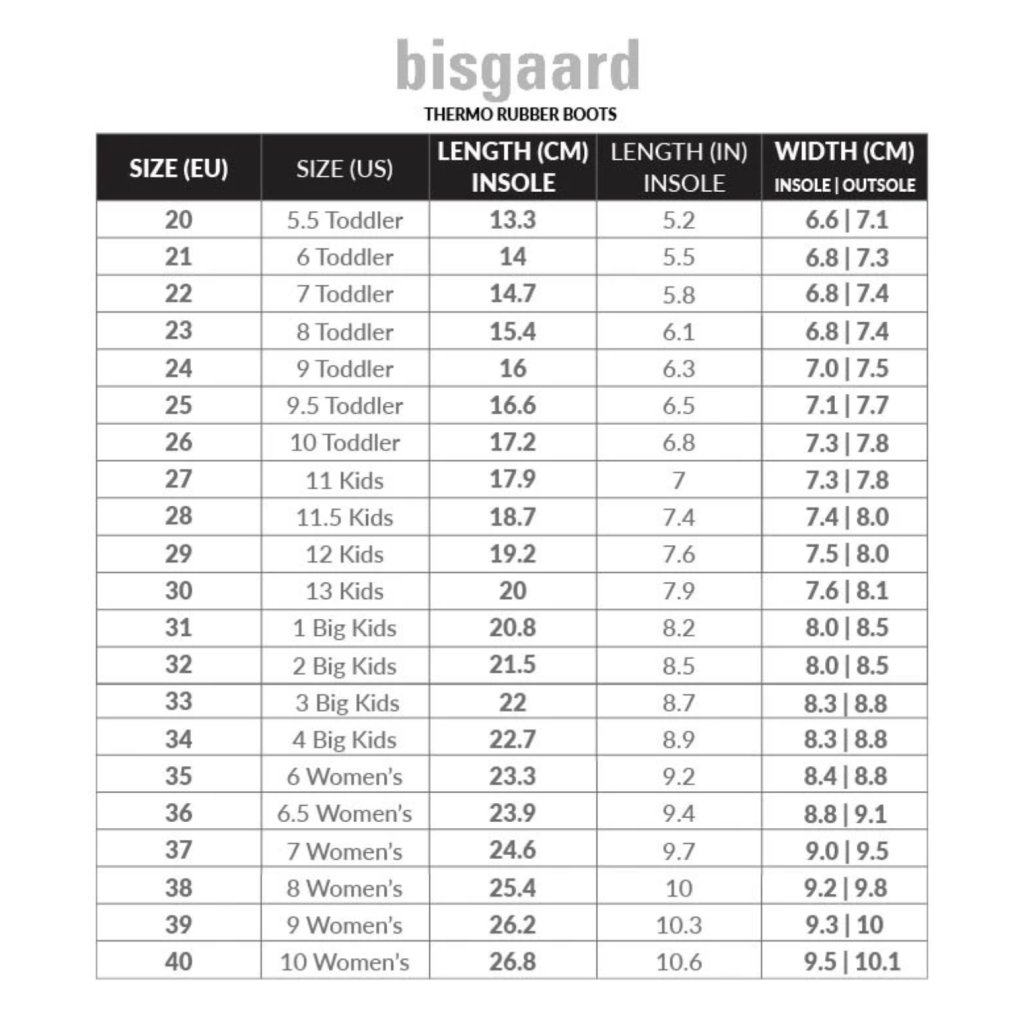 bisgaard
THERMO RUBBER BOOTS

| SIZE (EU) | SIZE (US) | LENGTH (CM) INSOLE | LENGTH (IN) INSOLE | WIDTH (CM) INSOLE \| OUTSOLE |
|---|---|---|---|---|
| 20 | 5.5 Toddler | 13.3 | 5.2 | 6.6 \| 7.1 |
| 21 | 6 Toddler | 14 | 5.5 | 6.8 \| 7.3 |
| 22 | 7 Toddler | 14.7 | 5.8 | 6.8 \| 7.4 |
| 23 | 8 Toddler | 15.4 | 6.1 | 6.8 \| 7.4 |
| 24 | 9 Toddler | 16 | 6.3 | 7.0 \| 7.5 |
| 25 | 9.5 Toddler | 16.6 | 6.5 | 7.1 \| 7.7 |
| 26 | 10 Toddler | 17.2 | 6.8 | 7.3 \| 7.8 |
| 27 | 11 Kids | 17.9 | 7 | 7.3 \| 7.8 |
| 28 | 11.5 Kids | 18.7 | 7.4 | 7.4 \| 8.0 |
| 29 | 12 Kids | 19.2 | 7.6 | 7.5 \| 8.0 |
| 30 | 13 Kids | 20 | 7.9 | 7.6 \| 8.1 |
| 31 | 1 Big Kids | 20.8 | 8.2 | 8.0 \| 8.5 |
| 32 | 2 Big Kids | 21.5 | 8.5 | 8.0 \| 8.5 |
| 33 | 3 Big Kids | 22 | 8.7 | 8.3 \| 8.8 |
| 34 | 4 Big Kids | 22.7 | 8.9 | 8.3 \| 8.8 |
| 35 | 6 Women's | 23.3 | 9.2 | 8.4 \| 8.8 |
| 36 | 6.5 Women's | 23.9 | 9.4 | 8.8 \| 9.1 |
| 37 | 7 Women's | 24.6 | 9.7 | 9.0 \| 9.5 |
| 38 | 8 Women's | 25.4 | 10 | 9.2 \| 9.8 |
| 39 | 9 Women's | 26.2 | 10.3 | 9.3 \| 10 |
| 40 | 10 Women's | 26.8 | 10.6 | 9.5 \| 10.1 |